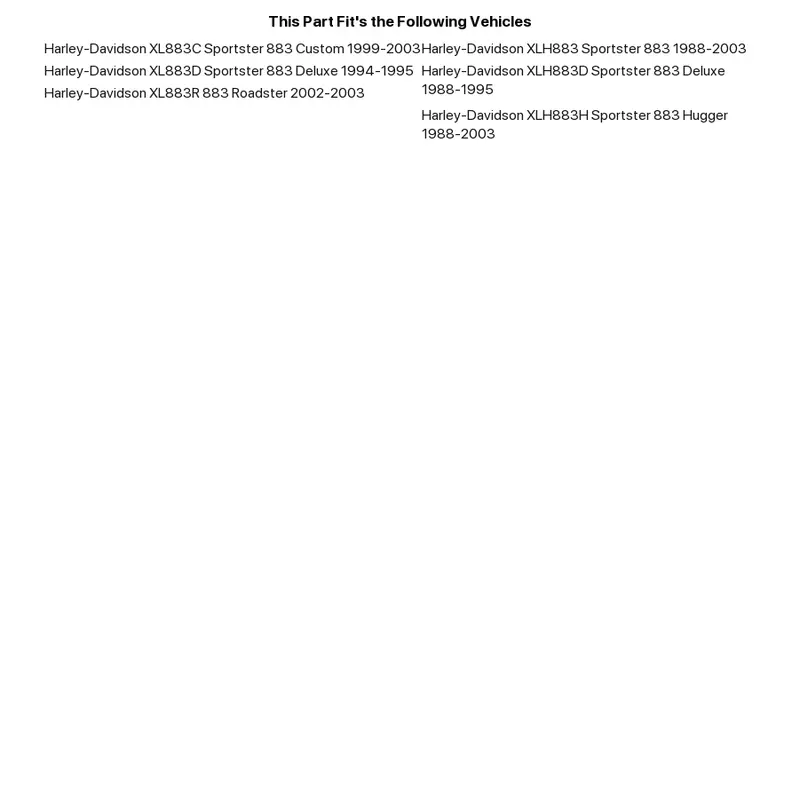 This Part Fit's the Following Vehicles

Harley-Davidson XL883C Sportster 883 Custom 1999-2003

Harley-Davidson XL883D Sportster 883 Deluxe 1994-1995

Harley-Davidson XL883R 883 Roadster 2002-2003

Harley-Davidson XLH883 Sportster 883 1988-2003

Harley-Davidson XLH883D Sportster 883 Deluxe 1988-1995

Harley-Davidson XLH883H Sportster 883 Hugger 1988-2003